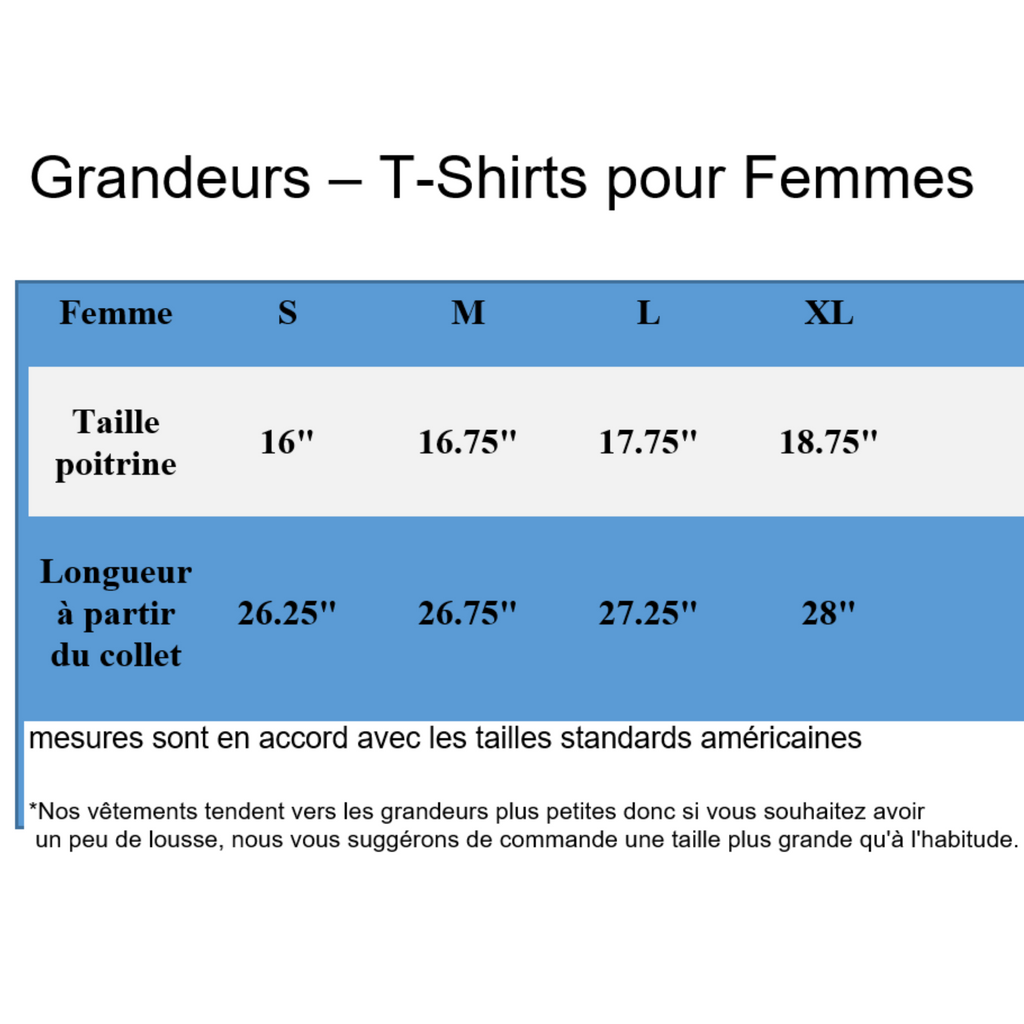 Grandeurs – T-Shirts pour Femmes

| Femme | S | M | L | XL |
|---|---|---|---|---|
| Taille poitrine | 16" | 16.75" | 17.75" | 18.75" |
| Longueur à partir du collet | 26.25" | 26.75" | 27.25" | 28" |

mesures sont en accord avec les tailles standards américaines

*Nos vêtements tendent vers les grandeurs plus petites donc si vous souhaitez avoir un peu de lousse, nous vous suggérons de commande une taille plus grande qu'à l'habitude.